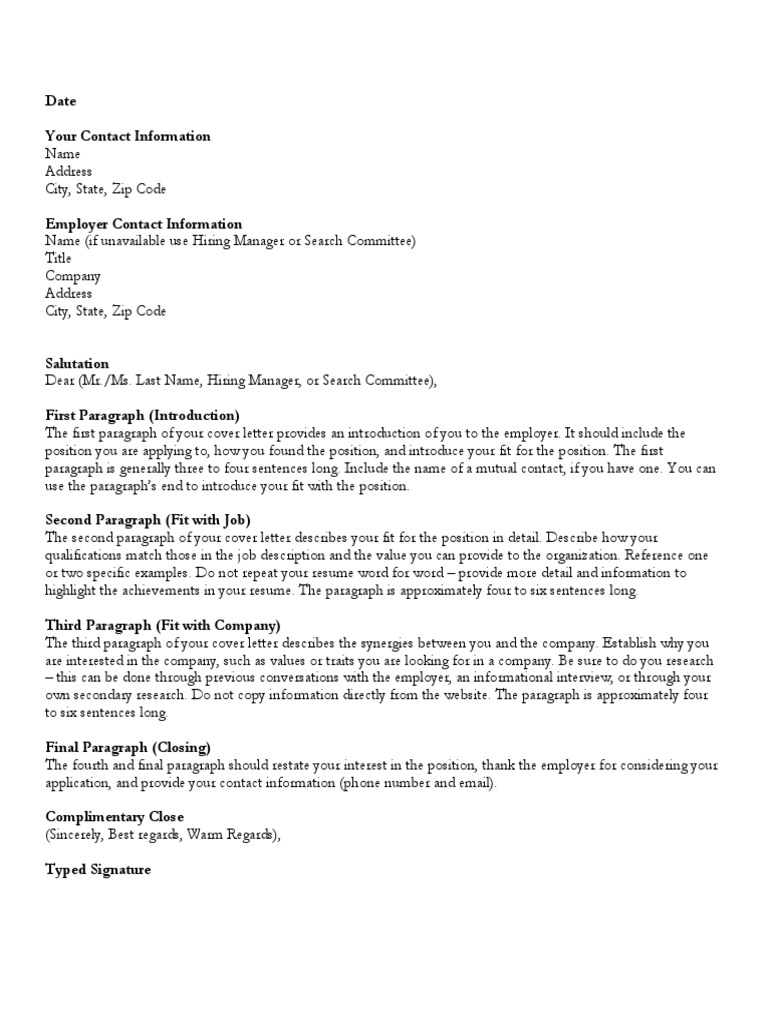 Date

Your Contact Information
Name
Address
City, State, Zip Code

Employer Contact Information
Name (if unavailable use Hiring Manager or Search Committee)
Title
Company
Address
City, State, Zip Code

Salutation
Dear (Mr./Ms. Last Name, Hiring Manager, or Search Committee),

First Paragraph (Introduction)
The first paragraph of your cover letter provides an introduction of you to the employer. It should include the position you are applying to, how you found the position, and introduce your fit for the position. The first paragraph is generally three to four sentences long. Include the name of a mutual contact, if you have one. You can use the paragraph's end to introduce your fit with the position.

Second Paragraph (Fit with Job)
The second paragraph of your cover letter describes your fit for the position in detail. Describe how your qualifications match those in the job description and the value you can provide to the organization. Reference one or two specific examples. Do not repeat your resume word for word – provide more detail and information to highlight the achievements in your resume. The paragraph is approximately four to six sentences long.

Third Paragraph (Fit with Company)
The third paragraph of your cover letter describes the synergies between you and the company. Establish why you are interested in the company, such as values or traits you are looking for in a company. Be sure to do you research – this can be done through previous conversations with the employer, an informational interview, or through your own secondary research. Do not copy information directly from the website. The paragraph is approximately four to six sentences long.

Final Paragraph (Closing)
The fourth and final paragraph should restate your interest in the position, thank the employer for considering your application, and provide your contact information (phone number and email).

Complimentary Close
(Sincerely, Best regards, Warm Regards),

Typed Signature